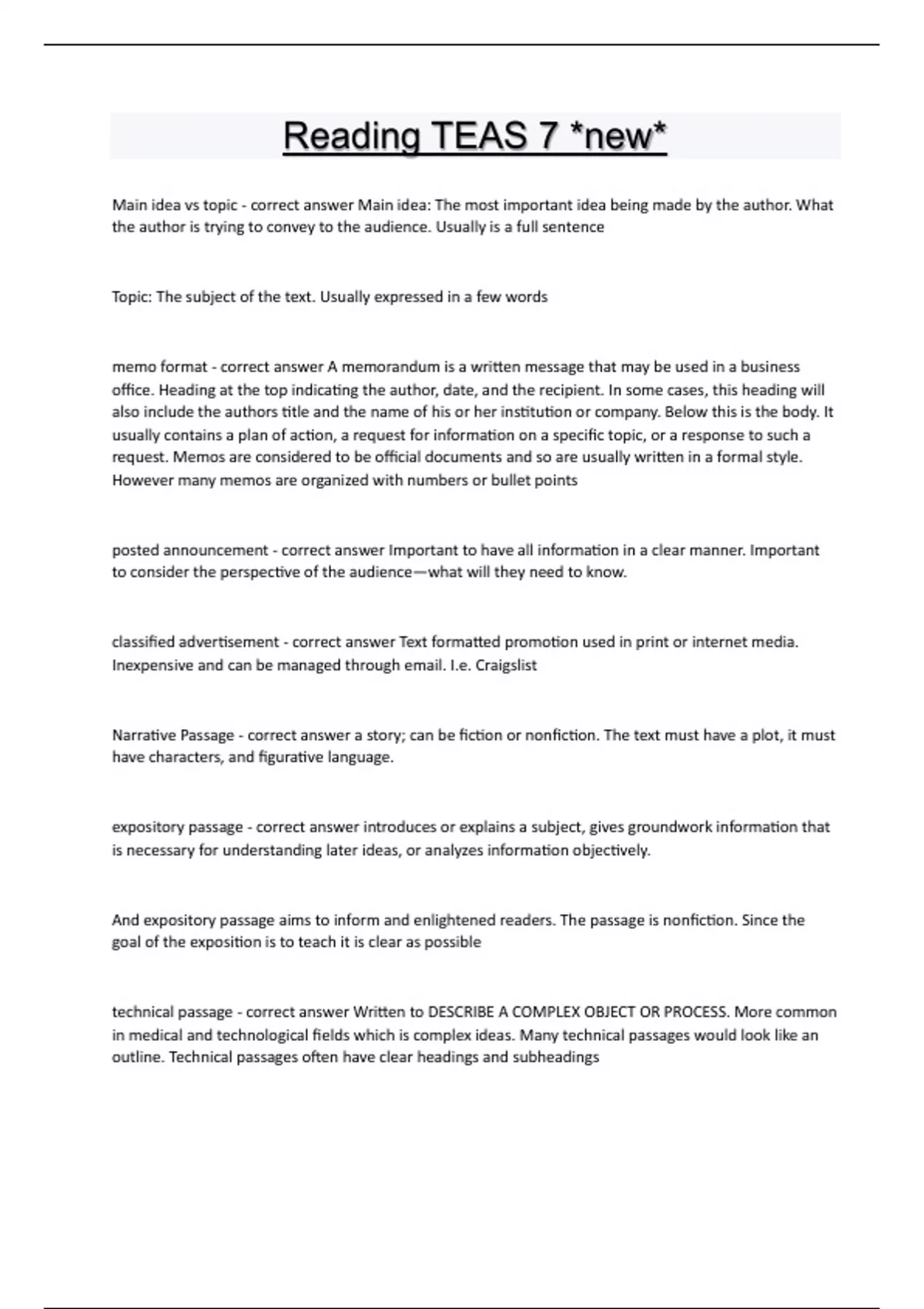 Reading TEAS 7 *new*

Main idea vs topic - correct answer Main idea: The most important idea being made by the author. What the author is trying to convey to the audience. Usually is a full sentence

Topic: The subject of the text. Usually expressed in a few words

memo format - correct answer A memorandum is a written message that may be used in a business office. Heading at the top indicating the author, date, and the recipient. In some cases, this heading will also include the authors title and the name of his or her institution or company. Below this is the body. It usually contains a plan of action, a request for information on a specific topic, or a response to such a request. Memos are considered to be official documents and so are usually written in a formal style. However many memos are organized with numbers or bullet points

posted announcement - correct answer Important to have all information in a clear manner. Important to consider the perspective of the audience—what will they need to know.

classified advertisement - correct answer Text formatted promotion used in print or internet media. Inexpensive and can be managed through email. I.e. Craigslist

Narrative Passage - correct answer a story; can be fiction or nonfiction. The text must have a plot, it must have characters, and figurative language.

expository passage - correct answer introduces or explains a subject, gives groundwork information that is necessary for understanding later ideas, or analyzes information objectively.

And expository passage aims to inform and enlightened readers. The passage is nonfiction. Since the goal of the exposition is to teach it is clear as possible

technical passage - correct answer Written to DESCRIBE A COMPLEX OBJECT OR PROCESS. More common in medical and technological fields which is complex ideas. Many technical passages would look like an outline. Technical passages often have clear headings and subheadings